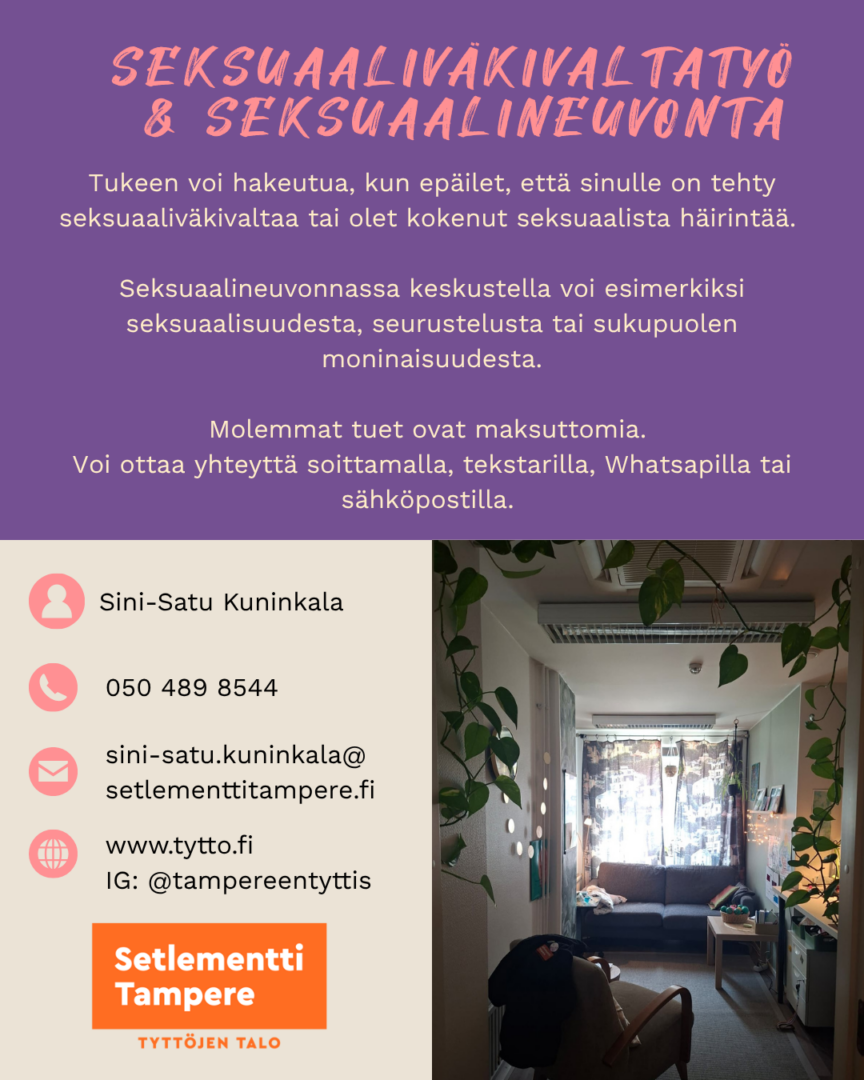 SEKSUAALIVÄKIVALTATYÖ
& SEKSUAALINEUVONTA

Tukeen voi hakeutua, kun epäilet, että sinulle on tehty seksuaaliväkivaltaa tai olet kokenut seksuaalista häirintää.

Seksuaalineuvonnassa keskustella voi esimerkiksi seksuaalisuudesta, seurustelusta tai sukupuolen moninaisuudesta.

Molemmat tuet ovat maksuttomia.
Voi ottaa yhteyttä soittamalla, tekstarilla, Whatsapilla tai sähköpostilla.

Sini-Satu Kuninkala

050 489 8544

sini-satu.kuninkala@
setlementtitampere.fi

www.tytto.fi
IG: @tampereentyttis

Setlementti
Tampere

TYTTÖJEN TALO